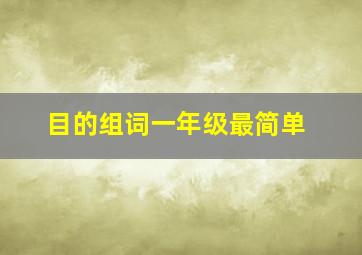 目的组词一年级最简单